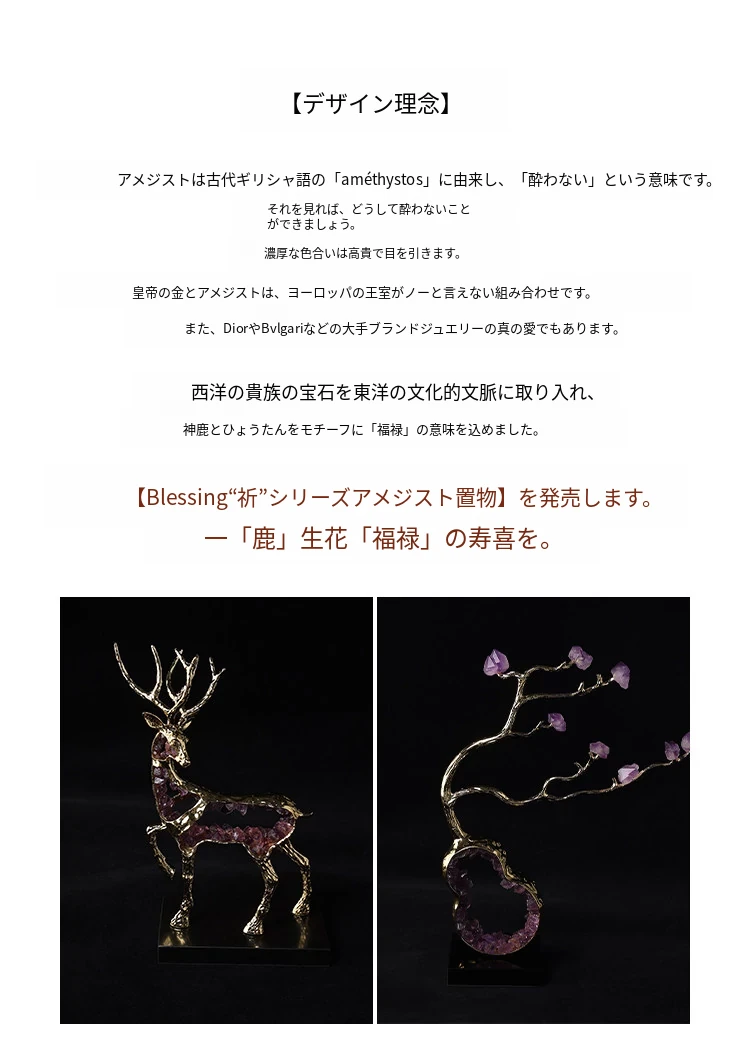 【デザイン理念】

アメジストは古代ギリシャ語の「améthystos」に由来し、「酔わない」という意味です。

それを見れば、どうして酔わないことができましょう。

濃厚な色合いは高貴で目を引きます。

皇帝の金とアメジストは、ヨーロッパの王室がノーと言えない組み合わせです。

また、DiorやBvlgariなどの大手ブランドジュエリーの真の愛でもあります。

西洋の貴族の宝石を東洋の文化的文脈に取り入れ、

神鹿とひょうたんをモチーフに「福禄」の意味を込めました。

【Blessing“祈”シリーズアメジスト置物】を発売します。

一「鹿」生花「福禄」の寿喜を。